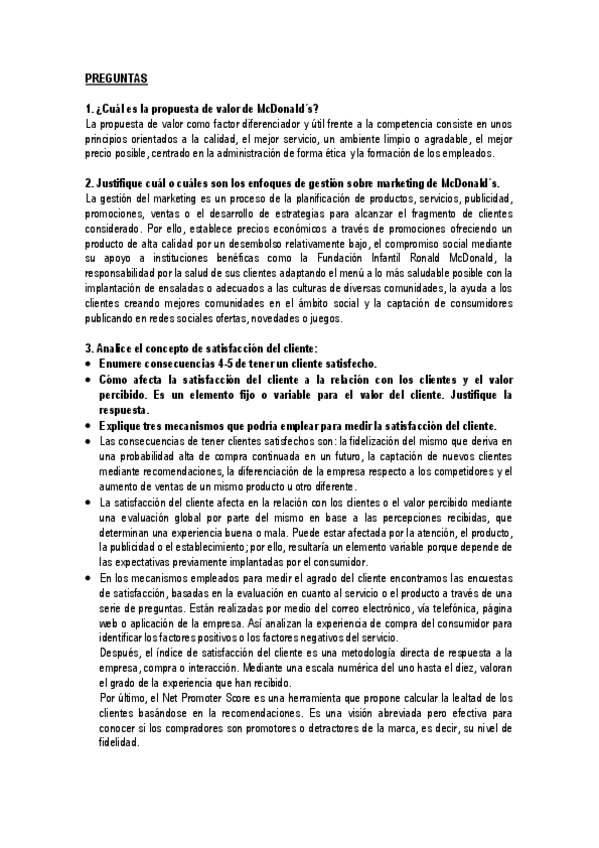 PREGUNTAS

1. ¿Cuál es la propuesta de valor de McDonald´s?
La propuesta de valor como factor diferenciador y útil frente a la competencia consiste en unos principios orientados a la calidad, el mejor servicio, un ambiente limpio o agradable, el mejor precio posible, centrado en la administración de forma ética y la formación de los empleados.

2. Justifique cuál o cuáles son los enfoques de gestión sobre marketing de McDonald´s.
La gestión del marketing es un proceso de la planificación de productos, servicios, publicidad, promociones, ventas o el desarrollo de estrategias para alcanzar el fragmento de clientes considerado. Por ello, establece precios económicos a través de promociones ofreciendo un producto de alta calidad por un desembolso relativamente bajo, el compromiso social mediante su apoyo a instituciones benéficas como la Fundación Infantil Ronald McDonald, la responsabilidad por la salud de sus clientes adaptando el menú a lo más saludable posible con la implantación de ensaladas o adecuados a las culturas de diversas comunidades, la ayuda a los clientes creando mejores comunidades en el ámbito social y la captación de consumidores publicando en redes sociales ofertas, novedades o juegos.

3. Analice el concepto de satisfacción del cliente:
• Enumere consecuencias 4-5 de tener un cliente satisfecho.
• Cómo afecta la satisfacción del cliente a la relación con los clientes y el valor percibido. Es un elemento fijo o variable para el valor del cliente. Justifique la respuesta.
• Explique tres mecanismos que podría emplear para medir la satisfacción del cliente.
• Las consecuencias de tener clientes satisfechos son: la fidelización del mismo que deriva en una probabilidad alta de compra continuada en un futuro, la captación de nuevos clientes mediante recomendaciones, la diferenciación de la empresa respecto a los competidores y el aumento de ventas de un mismo producto u otro diferente.
• La satisfacción del cliente afecta en la relación con los clientes o el valor percibido mediante una evaluación global por parte del mismo en base a las percepciones recibidas, que determinan una experiencia buena o mala. Puede estar afectada por la atención, el producto, la publicidad o el establecimiento; por ello, resultaría un elemento variable porque depende de las expectativas previamente implantadas por el consumidor.
• En los mecanismos empleados para medir el agrado del cliente encontramos las encuestas de satisfacción, basadas en la evaluación en cuanto al servicio o el producto a través de una serie de preguntas. Están realizadas por medio del correo electrónico, vía telefónica, página web o aplicación de la empresa. Así analizan la experiencia de compra del consumidor para identificar los factores positivos o los factores negativos del servicio.
Después, el índice de satisfacción del cliente es una metodología directa de respuesta a la empresa, compra o interacción. Mediante una escala numérica del uno hasta el diez, valoran el grado de la experiencia que han recibido.
Por último, el Net Promoter Score es una herramienta que propone calcular la lealtad de los clientes basándose en la recomendaciones. Es una visión abreviada pero efectiva para conocer si los compradores son promotores o detractores de la marca, es decir, su nivel de fidelidad.